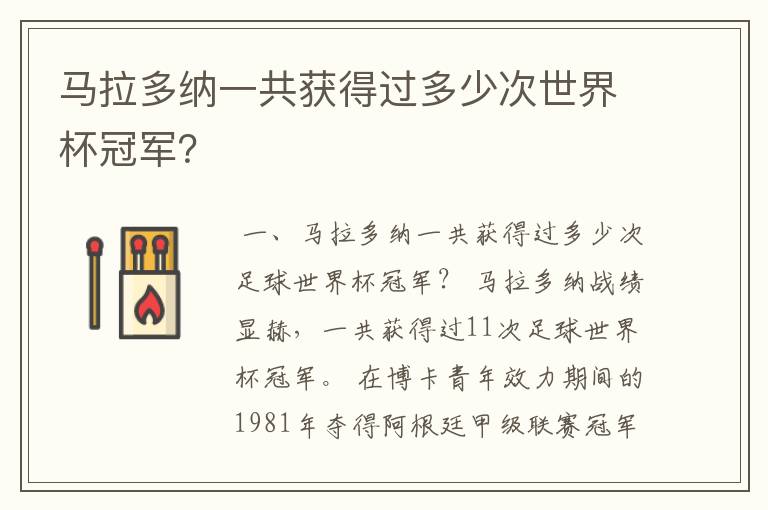 马拉多纳一共获得过多少次世界杯冠军?

一、马拉多纳一共获得过多少次足球世界杯冠军? 马拉多纳战绩显赫，一共获得过11次足球世界杯冠军。 在博卡青年效力期间的1981年夺得阿根廷甲级联赛冠军